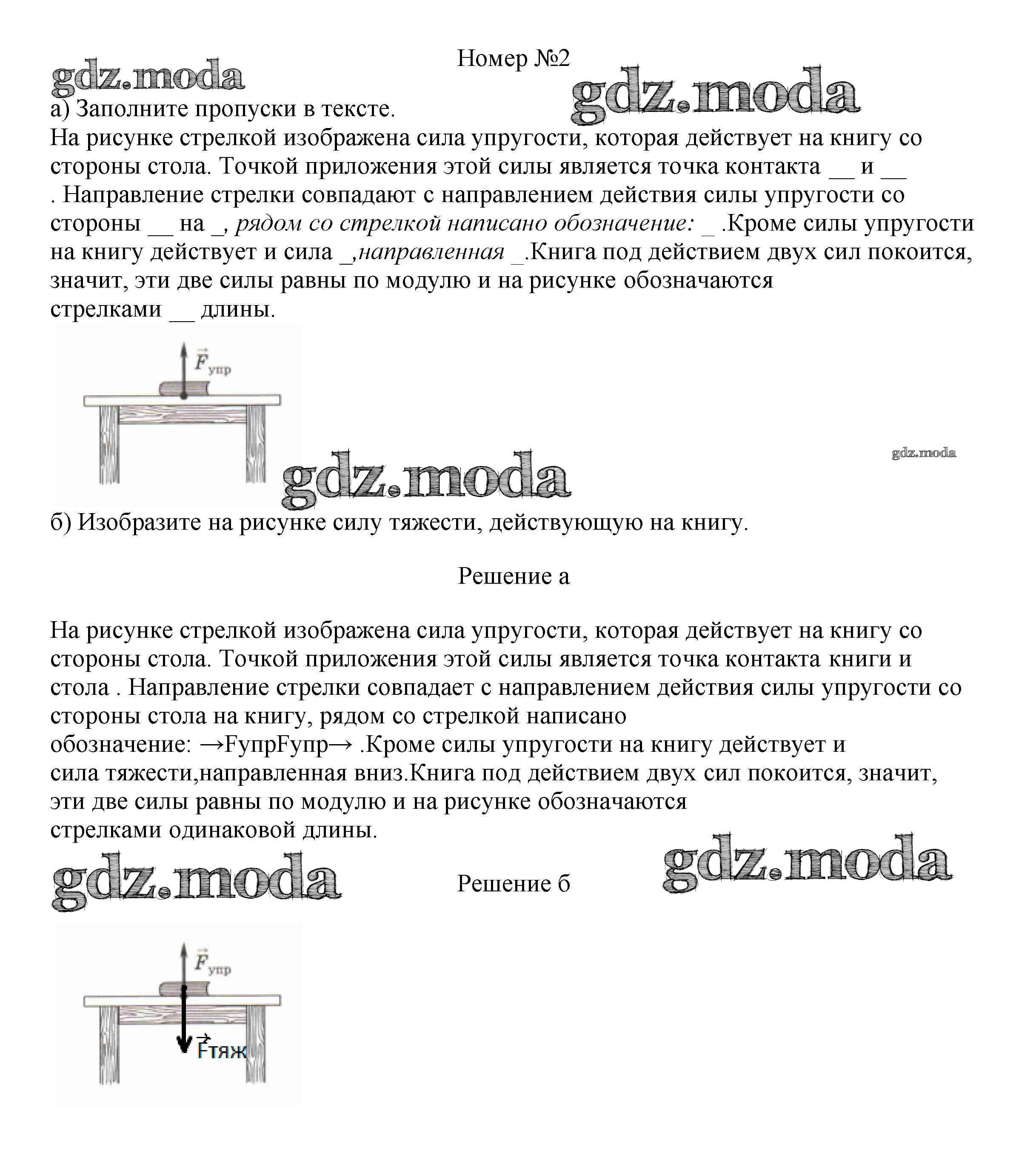 Номер №2

gdz.moda

gdz.moda

а) Заполните пропуски в тексте.
На рисунке стрелкой изображена сила упругости, которая действует на книгу со стороны стола. Точкой приложения этой силы является точка контакта __ и __ . Направление стрелки совпадают с направлением действия силы упругости со стороны __ на _, рядом со стрелкой написано обозначение: _ .Кроме силы упругости на книгу действует и сила _,направленная _.Книга под действием двух сил покоится, значит, эти две силы равны по модулю и на рисунке обозначаются стрелками __ длины.

$\vec{F}_{упр}$

gdz.moda

gdz.moda

б) Изобразите на рисунке силу тяжести, действующую на книгу.

Решение а

На рисунке стрелкой изображена сила упругости, которая действует на книгу со стороны стола. Точкой приложения этой силы является точка контакта книги и стола . Направление стрелки совпадает с направлением действия силы упругости со стороны стола на книгу, рядом со стрелкой написано обозначение: →FупрFупр→ .Кроме силы упругости на книгу действует и сила тяжести,направленная вниз.Книга под действием двух сил покоится, значит, эти две силы равны по модулю и на рисунке обозначаются стрелками одинаковой длины.

gdz.moda

Решение б

gdz.moda

$\vec{F}_{упр}$

$\vec{F}$тяж